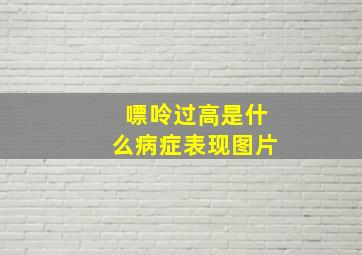 嘌呤过高是什么病症表现图片